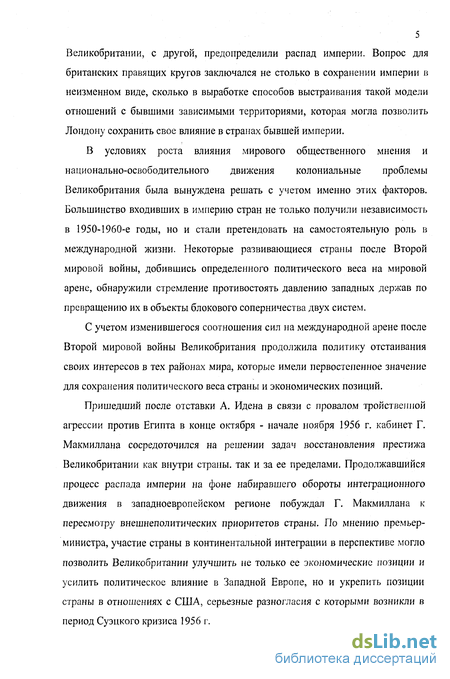 5

Великобритании, с другой, предопределили распад империи. Вопрос для британских правящих кругов заключался не столько в сохранении империи в неизменном виде, сколько в выработке способов выстраивания такой модели отношений с бывшими зависимыми территориями, которая могла позволить Лондону сохранить свое влияние в странах бывшей империи.

В условиях роста влияния мирового общественного мнения и национально-освободительного движения колониальные проблемы Великобритания была вынуждена решать с учетом именно этих факторов. Большинство входивших в империю стран не только получили независимость в 1950-1960-е годы, но и стали претендовать на самостоятельную роль в международной жизни. Некоторые развивающиеся страны после Второй мировой войны, добившись определенного политического веса на мировой арене, обнаружили стремление противостоять давлению западных держав по превращению их в объекты блокового соперничества двух систем.

С учетом изменившегося соотношения сил на международной арене после Второй мировой войны Великобритания продолжила политику отстаивания своих интересов в тех районах мира, которые имели первостепенное значение для сохранения политического веса страны и экономических позиций.

Пришедший после отставки А. Идена в связи с провалом тройственной агрессии против Египта в конце октября - начале ноября 1956 г. кабинет Г. Макмиллана сосредоточился на решении задач восстановления престижа Великобритании как внутри страны. так и за ее пределами. Продолжавшийся процесс распада империи на фоне набиравшего обороты интеграционного движения в западноевропейском регионе побуждал Г. Макмиллана к пересмотру внешнеполитических приоритетов страны. По мнению премьер-министра, участие страны в континентальной интеграции в перспективе могло позволить Великобритании улучшить не только ее экономические позиции и усилить политическое влияние в Западной Европе, но и укрепить позиции страны в отношениях с США, серьезные разногласия с которыми возникли в период Суэцкого кризиса 1956 г.

dsLib.net
библиотека диссертаций